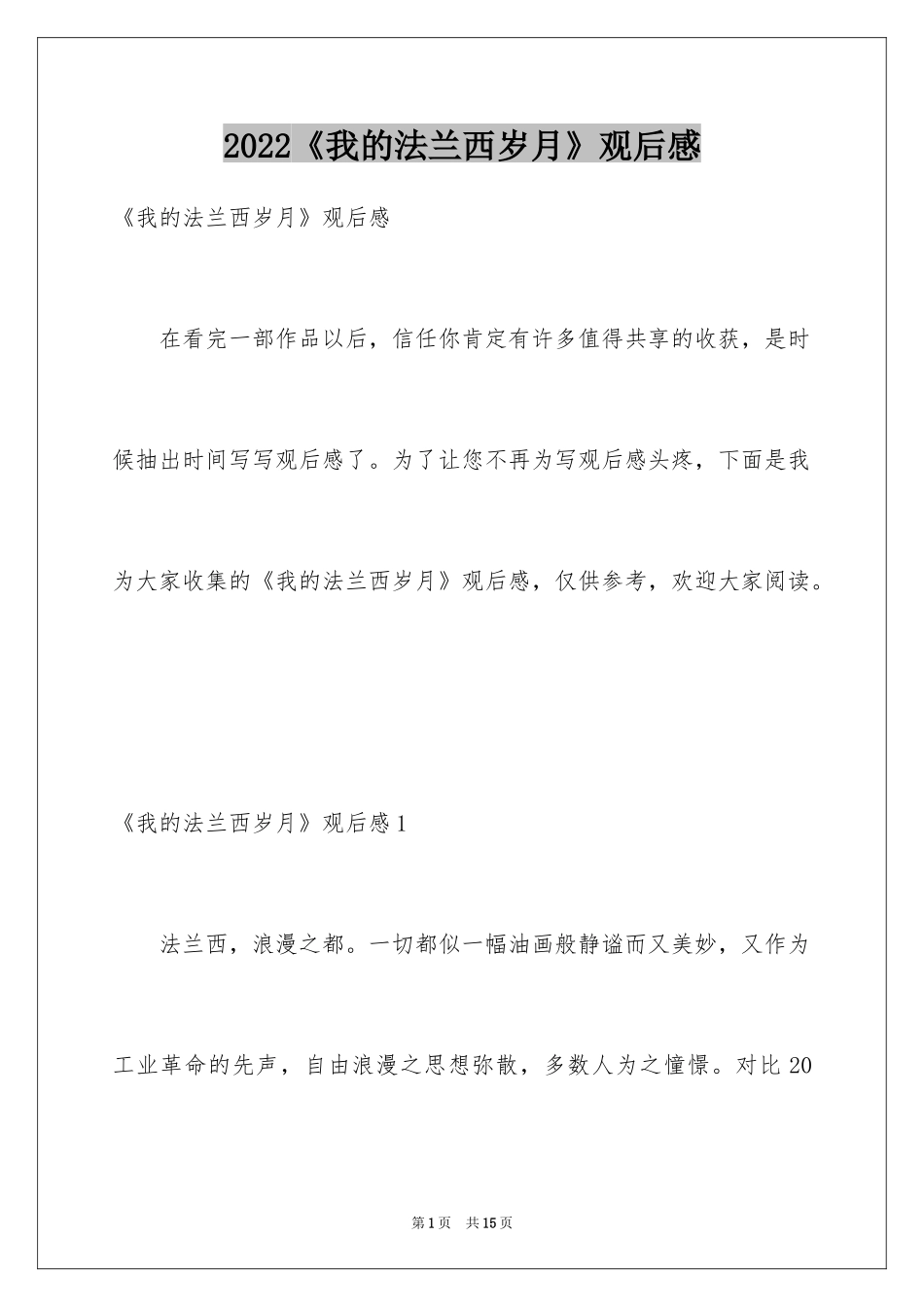 2022《我的法兰西岁月》观后感

《我的法兰西岁月》观后感

在看完一部作品以后，信任你肯定有许多值得共享的收获，是时候抽出时间写写观后感了。为了让您不再为写观后感头疼，下面是我为大家收集的《我的法兰西岁月》观后感，仅供参考，欢迎大家阅读。

《我的法兰西岁月》观后感1

法兰西，浪漫之都。一切都似一幅油画般静谧而又美妙，又作为工业革命的先声，自由浪漫之思想弥散，多数人为之憧憬。对比20

第1页 共15页